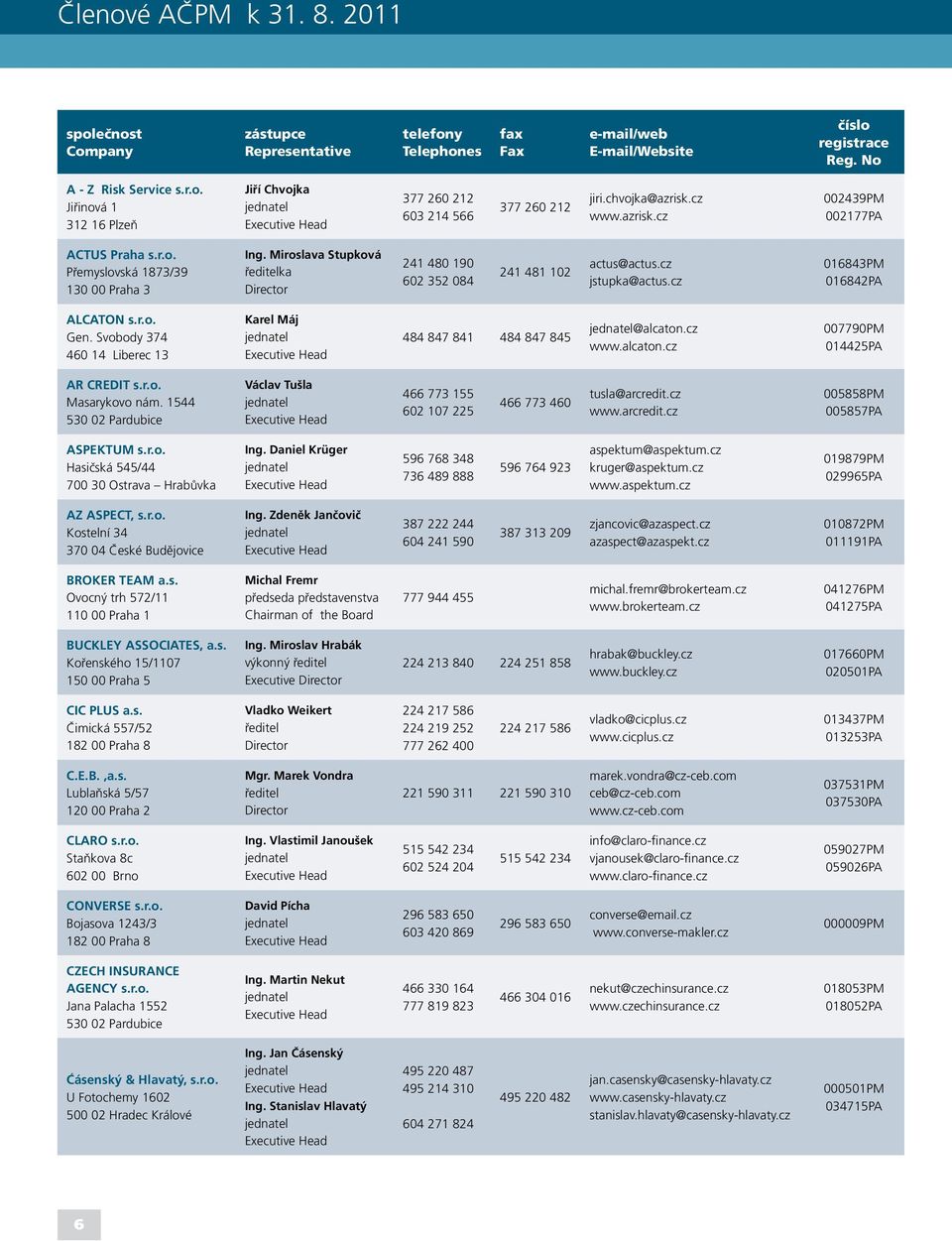 Členové AČPM k 31. 8. 2011

| společnost Company | zástupce Representative | telefony Telephones | fax Fax | e-mail/web E-mail/Website | číslo registrace Reg. No |
|---|---|---|---|---|---|
| A - Z Risk Service s.r.o. Jiřinová 1 312 16 Plzeň | Jiří Chvojka jednatel Executive Head | 377 260 212 603 214 566 | 377 260 212 | jiri.chvojka@azrisk.cz www.azrisk.cz | 002439PM 002177PA |
| ACTUS Praha s.r.o. Přemyslovská 1873/39 130 00 Praha 3 | Ing. Miroslava Stupková ředitelka Director | 241 480 190 602 352 084 | 241 481 102 | actus@actus.cz jstupka@actus.cz | 016843PM 016842PA |
| ALCATON s.r.o. Gen. Svobody 374 460 14 Liberec 13 | Karel Máj jednatel Executive Head | 484 847 841 | 484 847 845 | jednatel@alcaton.cz www.alcaton.cz | 007790PM 014425PA |
| AR CREDIT s.r.o. Masarykovo nám. 1544 530 02 Pardubice | Václav Tušla jednatel Executive Head | 466 773 155 602 107 225 | 466 773 460 | tusla@arcredit.cz www.arcredit.cz | 005858PM 005857PA |
| ASPEKTUM s.r.o. Hasičská 545/44 700 30 Ostrava – Hrabůvka | Ing. Daniel Krüger jednatel Executive Head | 596 768 348 736 489 888 | 596 764 923 | aspektum@aspektum.cz kruger@aspektum.cz www.aspektum.cz | 019879PM 029965PA |
| AZ ASPECT, s.r.o. Kostelní 34 370 04 České Budějovice | Ing. Zdeněk Jančovič jednatel Executive Head | 387 222 244 604 241 590 | 387 313 209 | zjancovic@azaspect.cz azaspect@azaspekt.cz | 010872PM 011191PA |
| BROKER TEAM a.s. Ovocný trh 572/11 110 00 Praha 1 | Michal Fremr předseda představenstva Chairman of the Board | 777 944 455 | | michal.fremr@brokerteam.cz www.brokerteam.cz | 041276PM 041275PA |
| BUCKLEY ASSOCIATES, a.s. Kořenského 15/1107 150 00 Praha 5 | Ing. Miroslav Hrabák výkonný ředitel Executive Director | 224 213 840 | 224 251 858 | hrabak@buckley.cz www.buckley.cz | 017660PM 020501PA |
| CIC PLUS a.s. Čimická 557/52 182 00 Praha 8 | Vladko Weikert ředitel Director | 224 217 586 224 219 252 777 262 400 | 224 217 586 | vladko@cicplus.cz www.cicplus.cz | 013437PM 013253PA |
| C.E.B. ,a.s. Lublaňská 5/57 120 00 Praha 2 | Mgr. Marek Vondra ředitel Director | 221 590 311 | 221 590 310 | marek.vondra@cz-ceb.com ceb@cz-ceb.com www.cz-ceb.com | 037531PM 037530PA |
| CLARO s.r.o. Staňkova 8c 602 00 Brno | Ing. Vlastimil Janoušek jednatel Executive Head | 515 542 234 602 524 204 | 515 542 234 | info@claro-finance.cz vjanousek@claro-finance.cz www.claro-finance.cz | 059027PM 059026PA |
| CONVERSE s.r.o. Bojasova 1243/3 182 00 Praha 8 | David Pícha jednatel Executive Head | 296 583 650 603 420 869 | 296 583 650 | converse@email.cz www.converse-makler.cz | 000009PM |
| CZECH INSURANCE AGENCY s.r.o. Jana Palacha 1552 530 02 Pardubice | Ing. Martin Nekut jednatel Executive Head | 466 330 164 777 819 823 | 466 304 016 | nekut@czechinsurance.cz www.czechinsurance.cz | 018053PM 018052PA |
| Čásenský & Hlavatý, s.r.o. U Fotochemy 1602 500 02 Hradec Králové | Ing. Jan Čásenský jednatel Executive Head Ing. Stanislav Hlavatý jednatel Executive Head | 495 220 487 495 214 310 604 271 824 | 495 220 482 | jan.casensky@casensky-hlavaty.cz www.casensky-hlavaty.cz stanislav.hlavaty@casensky-hlavaty.cz | 000501PM 034715PA |

6